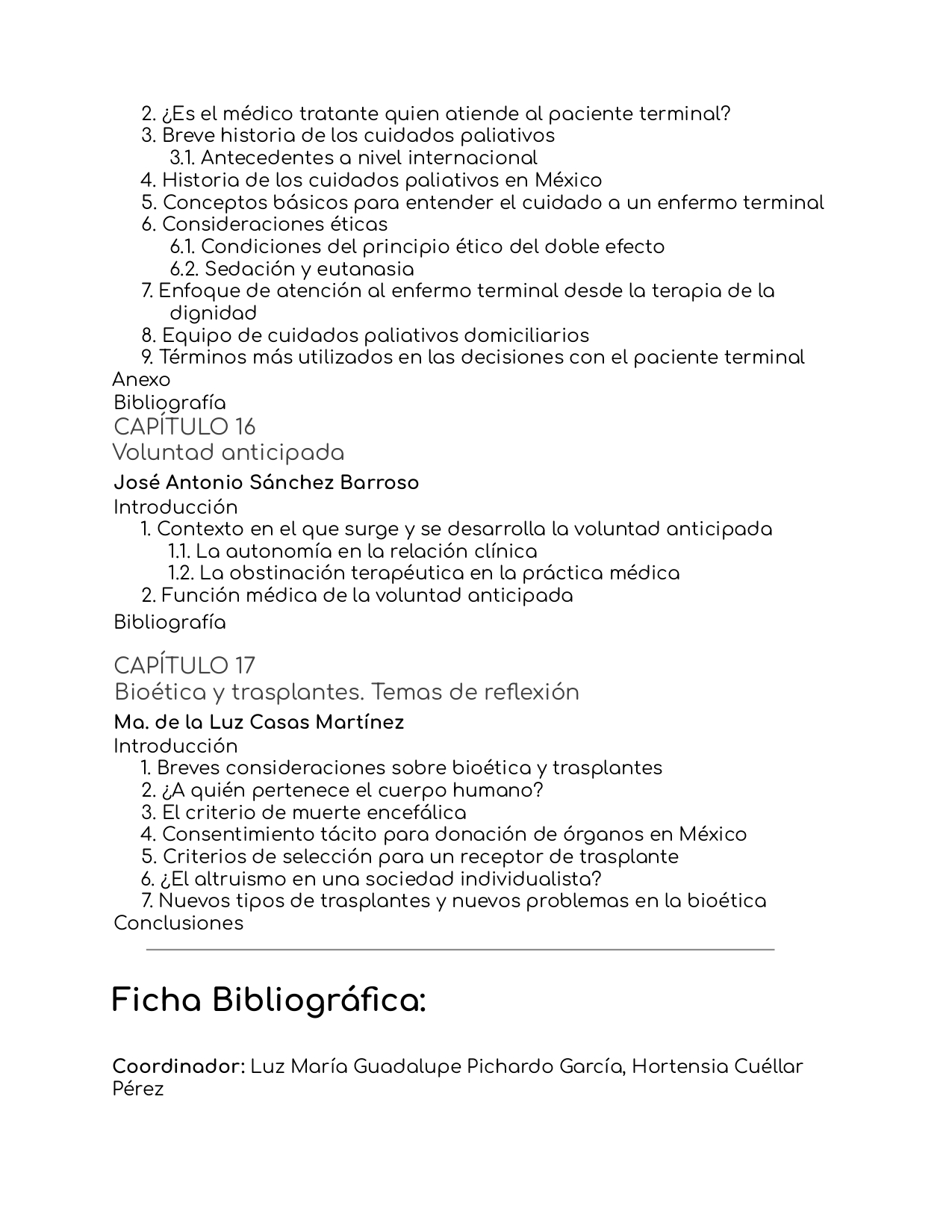 2. ¿Es el médico tratante quien atiende al paciente terminal?
3. Breve historia de los cuidados paliativos
3.1. Antecedentes a nivel internacional
4. Historia de los cuidados paliativos en México
5. Conceptos básicos para entender el cuidado a un enfermo terminal
6. Consideraciones éticas
6.1. Condiciones del principio ético del doble efecto
6.2. Sedación y eutanasia
7. Enfoque de atención al enfermo terminal desde la terapia de la dignidad
8. Equipo de cuidados paliativos domiciliarios
9. Términos más utilizados en las decisiones con el paciente terminal
Anexo
Bibliografía
CAPÍTULO 16
Voluntad anticipada
José Antonio Sánchez Barroso
Introducción
1. Contexto en el que surge y se desarrolla la voluntad anticipada
1.1. La autonomía en la relación clínica
1.2. La obstinación terapéutica en la práctica médica
2. Función médica de la voluntad anticipada
Bibliografía

CAPÍTULO 17
Bioética y trasplantes. Temas de reflexión
Ma. de la Luz Casas Martínez
Introducción
1. Breves consideraciones sobre bioética y trasplantes
2. ¿A quién pertenece el cuerpo humano?
3. El criterio de muerte encefálica
4. Consentimiento tácito para donación de órganos en México
5. Criterios de selección para un receptor de trasplante
6. ¿El altruismo en una sociedad individualista?
7. Nuevos tipos de trasplantes y nuevos problemas en la bioética
Conclusiones

Ficha Bibliográfica:

Coordinador: Luz María Guadalupe Pichardo García, Hortensia Cuéllar Pérez